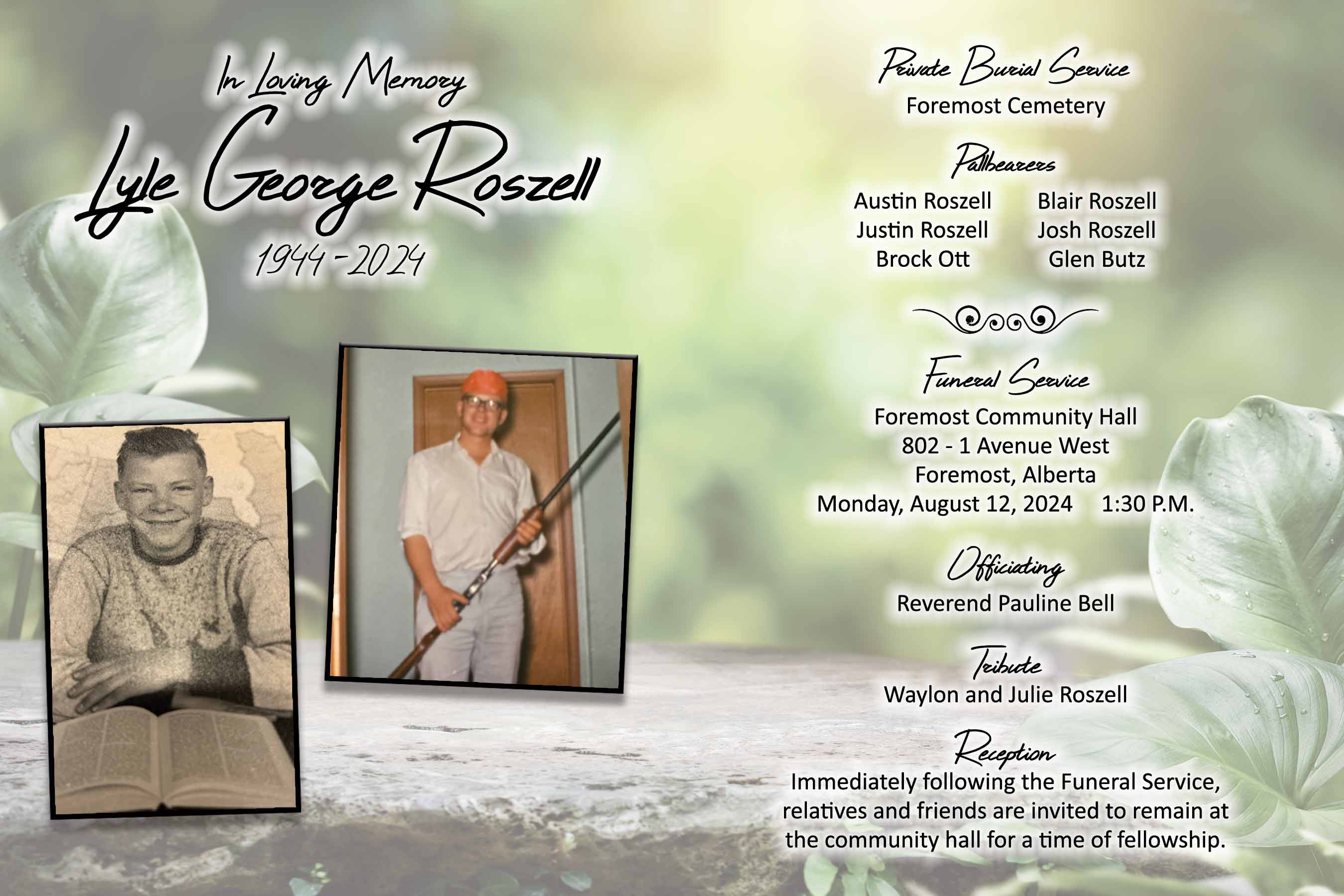 In Loving Memory

Lyle George Roszell

1944 - 2024

Private Burial Service

Foremost Cemetery

Pallbearers

Austin Roszell
Justin Roszell
Brock Ott

Blair Roszell
Josh Roszell
Glen Butz

Funeral Service

Foremost Community Hall
802 - 1 Avenue West
Foremost, Alberta
Monday, August 12, 2024 1:30 P.M.

Officiating

Reverend Pauline Bell

Tribute

Waylon and Julie Roszell

Reception

Immediately following the Funeral Service, relatives and friends are invited to remain at the community hall for a time of fellowship.